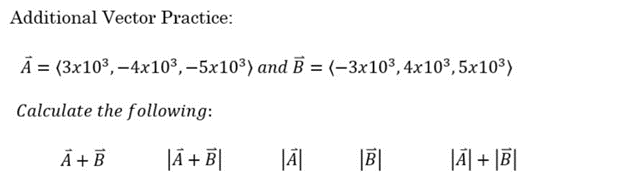 Additional Vector Practice:

$\vec{A} = \langle 3x10^3, -4x10^3, -5x10^3 \rangle$ and $\vec{B} = \langle -3x10^3, 4x10^3, 5x10^3 \rangle$

Calculate the following:

$\vec{A} + \vec{B}$ $|\vec{A} + \vec{B}|$ $|\vec{A}|$ $|\vec{B}|$ $|\vec{A}| + |\vec{B}|$